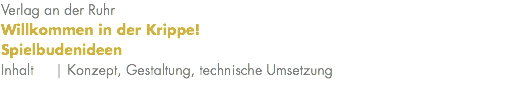 Verlag an der Ruhr
Willkommen in der Krippe!
Spielbudenideen
Inhalt | Konzept, Gestaltung, technische Umsetzung